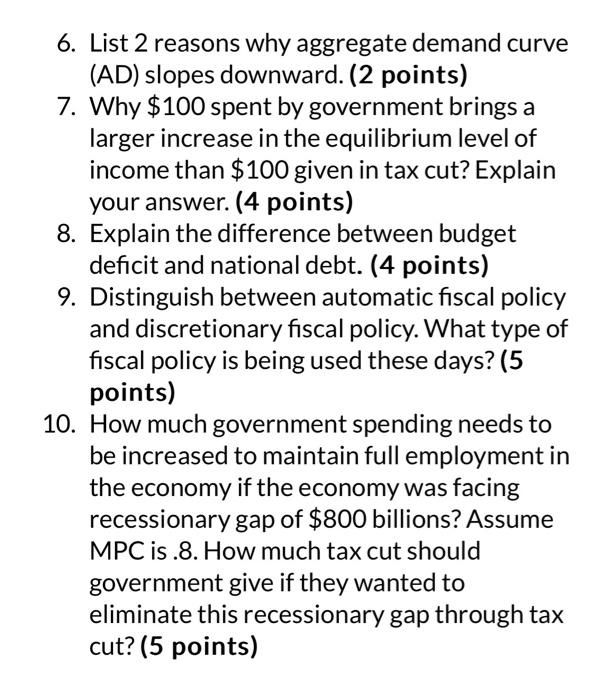 6. List 2 reasons why aggregate demand curve (AD) slopes downward. **(2 points)**
7. Why \$100 spent by government brings a larger increase in the equilibrium level of income than \$100 given in tax cut? Explain your answer. **(4 points)**
8. Explain the difference between budget deficit and national debt. **(4 points)**
9. Distinguish between automatic fiscal policy and discretionary fiscal policy. What type of fiscal policy is being used these days? **(5 points)**
10. How much government spending needs to be increased to maintain full employment in the economy if the economy was facing recessionary gap of \$800 billions? Assume MPC is .8. How much tax cut should government give if they wanted to eliminate this recessionary gap through tax cut? **(5 points)**